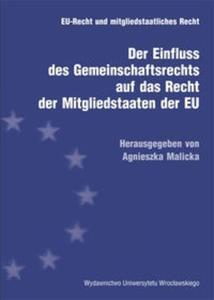 EU-Recht und mitgliedstaatliches Recht

Der Einfluss des Gemeinschaftsrechts auf das Recht der Mitgliedstaaten der EU

Herausgegeben von Agnieszka Malicka

Wydawnictwo Uniwersytetu Wrocławskiego